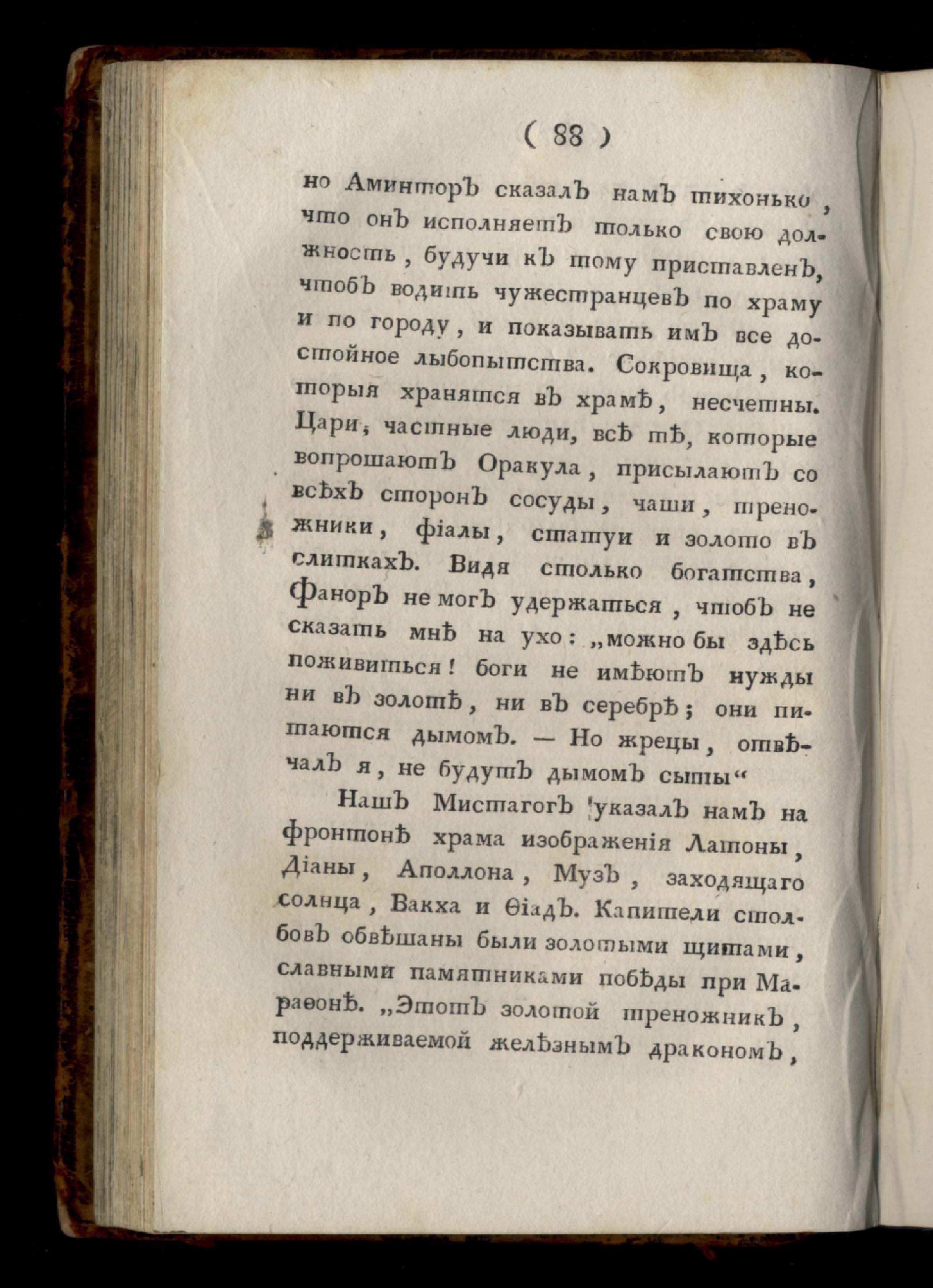 ( 88 )

но Аминторъ сказалъ намъ тихонько, что онъ исполняетъ только свою должность, будучи къ тому приставленъ, чтобъ водить чужестранцевъ по храму и по городу, и показывать имъ все достойное лыбопытства. Сокровища, которыя хранятся въ храмѣ, несчетны. Цари, частные люди, всѣ тѣ, которые вопрошаютъ Оракула, присылаютъ со всѣхъ сторонъ сосуды, чаши, треножники, фіалы, статуи и золото въ слиткахъ. Видя столько богатства, Фаноръ не могъ удержаться, чтобъ не сказать мнѣ на ухо: „можно бы здѣсь поживиться! боги не имѣютъ нужды ни въ золотѣ, ни въ серебрѣ; они питаются дымомъ. — Но жрецы, отвѣчалъ я, не будутъ дымомъ сыты“

Нашъ Мистагогъ указалъ намъ на фронтонѣ храма изображенія Латоны, Діаны, Аполлона, Музъ, заходящаго солнца, Вакха и Ѳіадъ. Капители столбовъ обвѣшаны были золотыми щитами, славными памятниками побѣды при Мараѳонѣ. „Этотъ золотой треножникъ, поддерживаемой желѣзнымъ дракономъ,